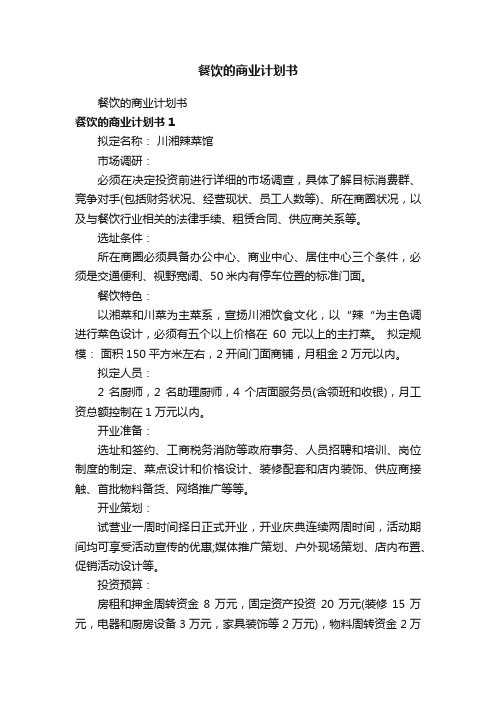 餐饮的商业计划书

餐饮的商业计划书

餐饮的商业计划书 1

拟定名称： 川湘辣菜馆

市场调研：

必须在决定投资前进行详细的市场调查，具体了解目标消费群、竞争对手(包括财务状况、经营现状、员工人数等)、所在商圈状况，以及与餐饮行业相关的法律手续、租赁合同、供应商关系等。

选址条件：

所在商圈必须具备办公中心、商业中心、居住中心三个条件，必须是交通便利、视野宽阔、50 米内有停车位置的标准门面。

餐饮特色：

以湘菜和川菜为主菜系，宣扬川湘饮食文化，以“辣“为主色调进行菜色设计，必须有五个以上价格在 60 元以上的主打菜。 拟定规模： 面积 150 平方米左右，2 开间门面商铺，月租金 2 万元以内。

拟定人员：

2 名厨师，2 名助理厨师，4 个店面服务员(含领班和收银)，月工资总额控制在 1 万元以内。

开业准备：

选址和签约、工商税务消防等政府事务、人员招聘和培训、岗位制度的制定、菜点设计和价格设计、装修配套和店内装饰、供应商接触、首批物料备货、网络推广等等。

开业策划：

试营业一周时间择日正式开业，开业庆典连续两周时间，活动期间均可享受活动宣传的优惠;媒体推广策划、户外现场策划、店内布置、促销活动设计等。

投资预算：

房租和押金周转资金 8 万元，固定资产投资 20 万元(装修 15 万元，电器和厨房设备 3 万元，家具装饰等 2 万元)，物料周转资金 2 万